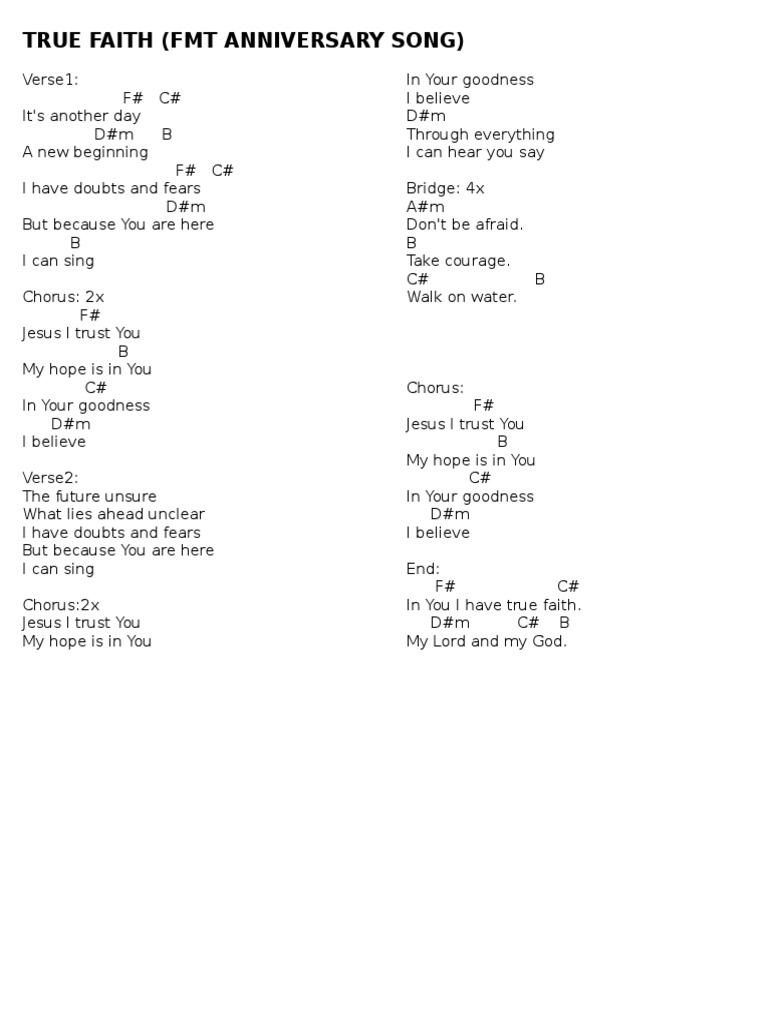 TRUE FAITH (FMT ANNIVERSARY SONG)

Verse1:
F# C#
It's another day
D#m B
A new beginning
F# C#
I have doubts and fears
D#m
But because You are here
B
I can sing

Chorus: 2x
F#
Jesus I trust You
B
My hope is in You
C#
In Your goodness
D#m
I believe

Verse2:
The future unsure
What lies ahead unclear
I have doubts and fears
But because You are here
I can sing

Chorus:2x
Jesus I trust You
My hope is in You

In Your goodness
I believe
D#m
Through everything
I can hear you say

Bridge: 4x
A#m
Don't be afraid.
B
Take courage.
C# B
Walk on water.

Chorus:
F#
Jesus I trust You
B
My hope is in You
C#
In Your goodness
D#m
I believe

End:
F# C#
In You I have true faith.
D#m C# B
My Lord and my God.